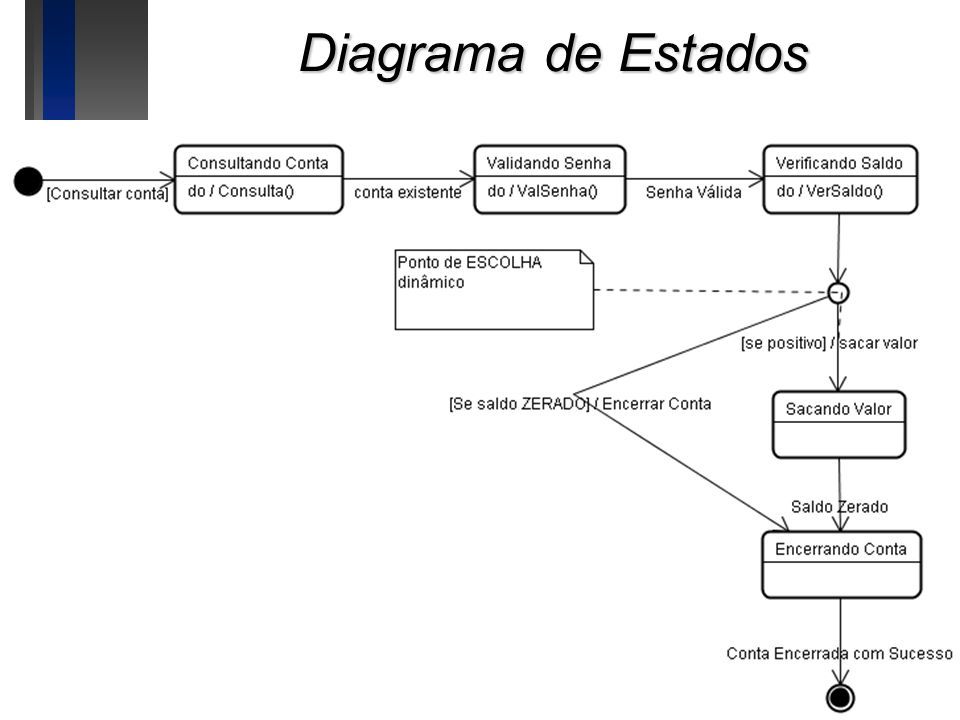 Diagrama de Estados

[Consultar conta]

Consultando Conta
do / Consulta()

conta existente

Validando Senha
do / ValSenha()

Senha Válida

Verificando Saldo
do / VerSaldo()

Ponto de ESCOLHA dinâmico

[se positivo] / sacar valor

[Se saldo ZERADO] / Encerrar Conta

Sacando Valor

Saldo Zerado

Encerrando Conta

Conta Encerrada com Sucesso